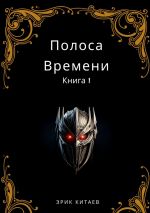 Полоса Времени

Книга 1

ЭРИК КИТАЕВ